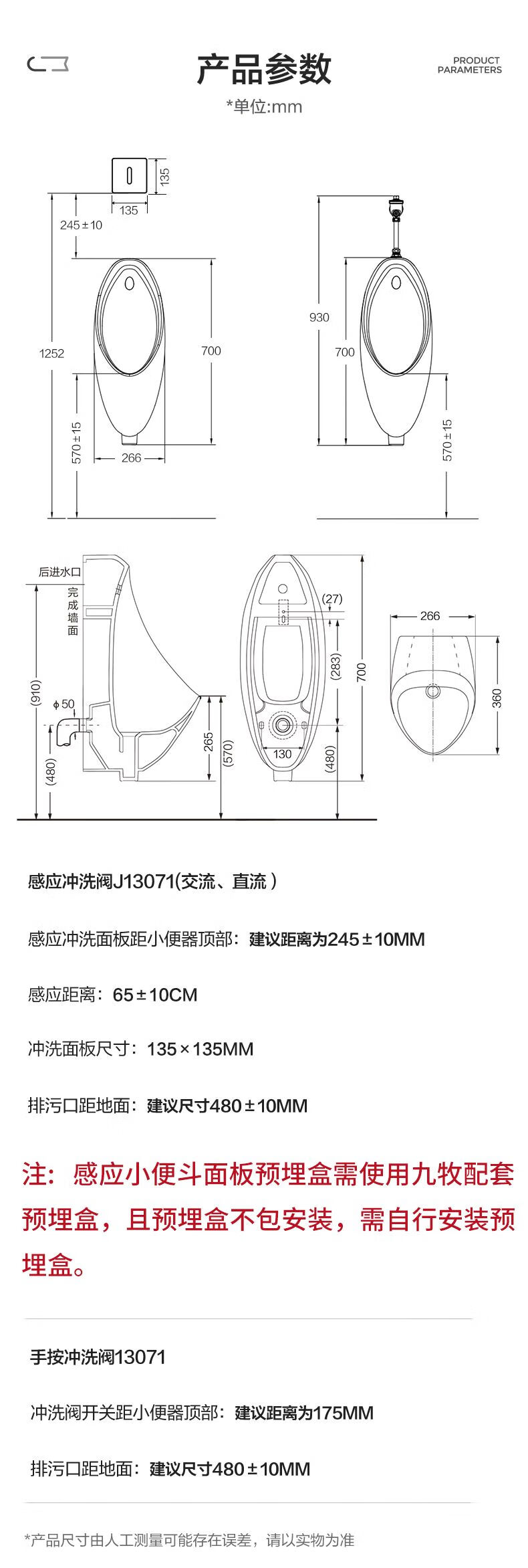 产品参数

PRODUCT PARAMETERS

*单位:mm

135
135
245±10
1252
700
570±15
266

930
700
570±15

后进水口
完成墙面
(910)
φ50
(480)
265
(570)

(27)
(283)
700
130
(480)

266
360

感应冲洗阀J13071(交流、直流)

感应冲洗面板距小便器顶部：建议距离为245±10MM

感应距离：65±10CM

冲洗面板尺寸：135×135MM

排污口距地面：建议尺寸480±10MM

注：感应小便斗面板预埋盒需使用九牧配套预埋盒，且预埋盒不包安装，需自行安装预埋盒。

手按冲洗阀13071

冲洗阀开关距小便器顶部：建议距离为175MM

排污口距地面：建议尺寸480±10MM

*产品尺寸由人工测量可能存在误差，请以实物为准